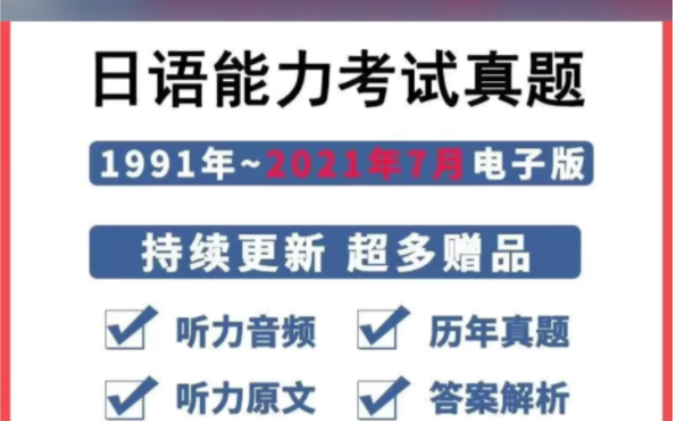 日语能力考试真题

1991年~2021年7月电子版

持续更新 超多赠品

听力音频

历年真题

听力原文

答案解析